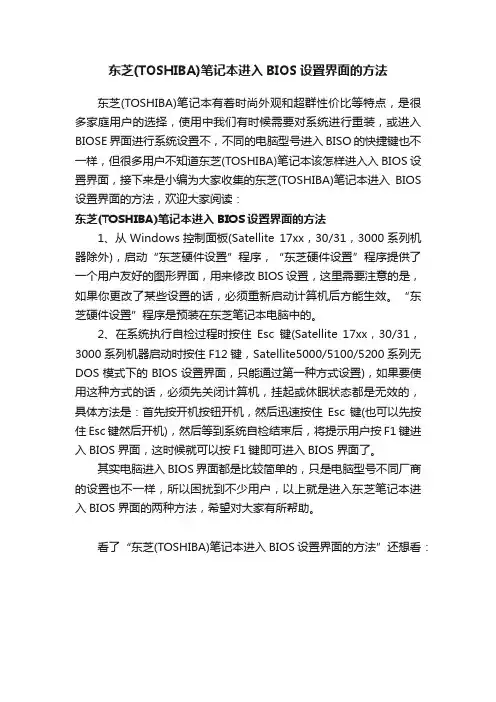 东芝(TOSHIBA)笔记本进入 BIOS 设置界面的方法

东芝(TOSHIBA)笔记本有着时尚外观和超群性价比等特点，是很多家庭用户的选择，使用中我们有时候需要对系统进行重装，或进入 BIOSE 界面进行系统设置不，不同的电脑型号进入 BISO 的快捷键也不一样，但很多用户不知道东芝(TOSHIBA)笔记本该怎样进入入 BIOS 设置界面，接下来是小编为大家收集的东芝(TOSHIBA)笔记本进入 BIOS 设置界面的方法，欢迎大家阅读：

东芝(TOSHIBA)笔记本进入 BIOS 设置界面的方法

1、从 Windows 控制面板(Satellite 17xx，30/31，3000 系列机器除外)，启动“东芝硬件设置”程序，“东芝硬件设置”程序提供了一个用户友好的图形界面，用来修改 BIOS 设置，这里需要注意的是，如果你更改了某些设置的话，必须重新启动计算机后方能生效。“东芝硬件设置”程序是预装在东芝笔记本电脑中的。

2、在系统执行自检过程时按住 Esc 键(Satellite 17xx，30/31，3000 系列机器启动时按住 F12 键，Satellite5000/5100/5200 系列无 DOS 模式下的 BIOS 设置界面，只能通过第一种方式设置)，如果要使用这种方式的话，必须先关闭计算机，挂起或休眠状态都是无效的，具体方法是：首先按开机按钮开机，然后迅速按住 Esc 键(也可以先按住 Esc 键然后开机)，然后等到系统自检结束后，将提示用户按 F1 键进入 BIOS 界面，这时候就可以按 F1 键即可进入 BIOS 界面了。

其实电脑进入 BIOS 界面都是比较简单的，只是电脑型号不同厂商的设置也不一样，所以困扰到不少用户，以上就是进入东芝笔记本进入 BIOS 界面的两种方法，希望对大家有所帮助。

看了“东芝(TOSHIBA)笔记本进入 BIOS 设置界面的方法”还想看：